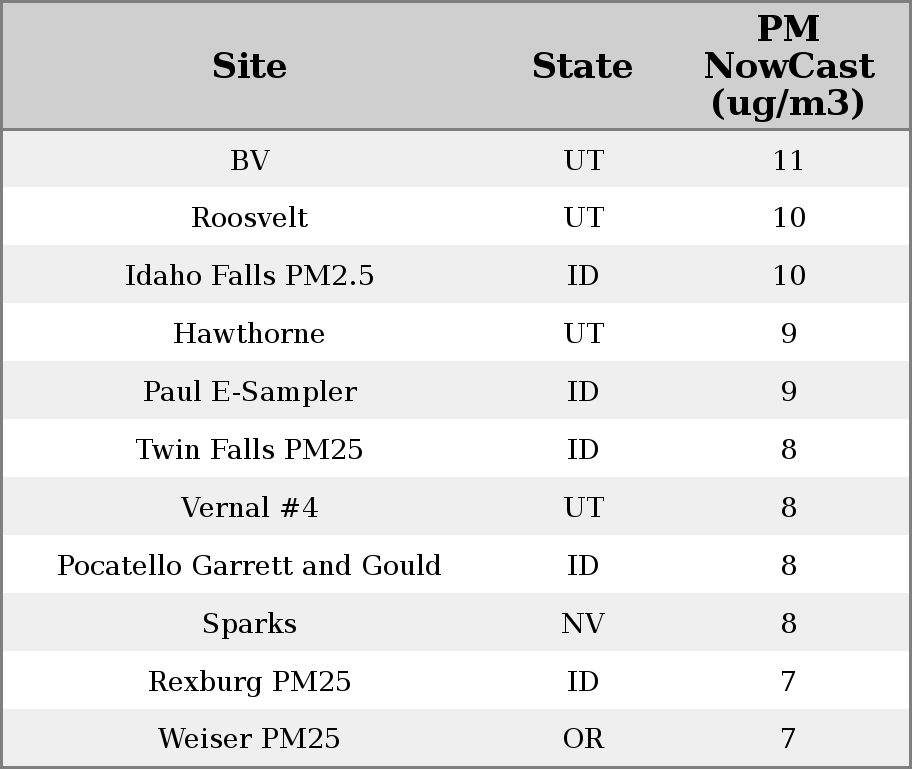 | Site | State | PM NowCast (ug/m3) |
|---|---|---|
| BV | UT | 11 |
| Roosvelt | UT | 10 |
| Idaho Falls PM2.5 | ID | 10 |
| Hawthorne | UT | 9 |
| Paul E-Sampler | ID | 9 |
| Twin Falls PM25 | ID | 8 |
| Vernal #4 | UT | 8 |
| Pocatello Garrett and Gould | ID | 8 |
| Sparks | NV | 8 |
| Rexburg PM25 | ID | 7 |
| Weiser PM25 | OR | 7 |